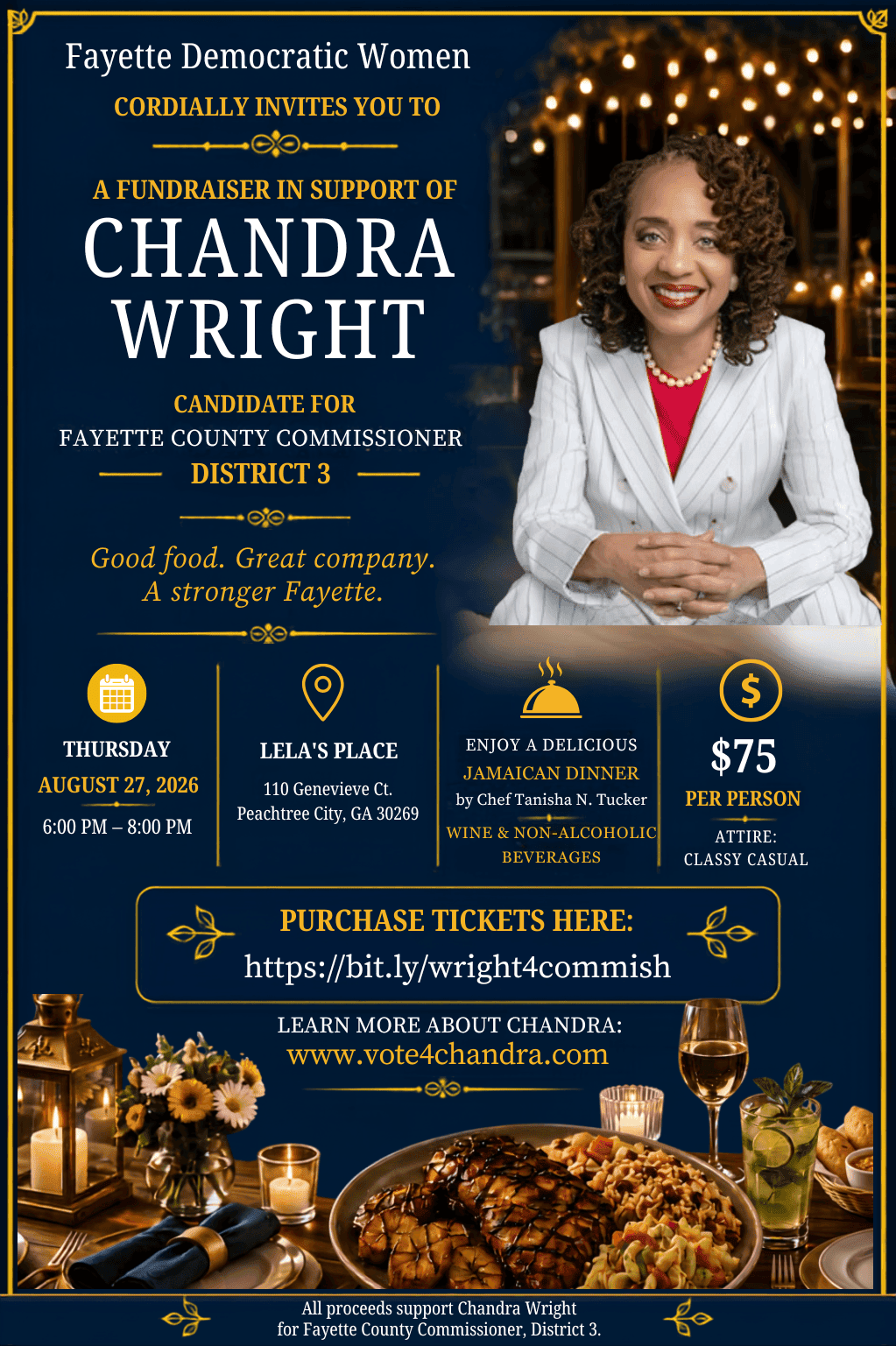 Fayette Democratic Women

CORDIALLY INVITES YOU TO

A FUNDRAISER IN SUPPORT OF

CHANDRA WRIGHT

CANDIDATE FOR
FAYETTE COUNTY COMMISSIONER
DISTRICT 3

Good food. Great company.
A stronger Fayette.

THURSDAY
AUGUST 27, 2026
6:00 PM – 8:00 PM

LELA'S PLACE
110 Genevieve Ct.
Peachtree City, GA 30269

ENJOY A DELICIOUS
JAMAICAN DINNER
by Chef Tanisha N. Tucker
WINE & NON-ALCOHOLIC BEVERAGES

$75
PER PERSON
ATTIRE:
CLASSY CASUAL

PURCHASE TICKETS HERE:
https://bit.ly/wright4commish

LEARN MORE ABOUT CHANDRA:
www.vote4chandra.com

All proceeds support Chandra Wright
for Fayette County Commissioner, District 3.